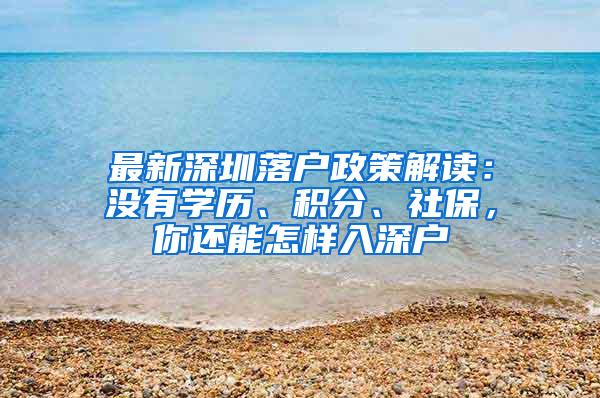 最新深圳落户政策解读：没有学历、积分、社保，你还能怎样入深户